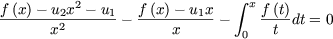 $\frac{f(x) - u_2 x^2 - u_1}{x^2} - \frac{f(x) - u_1 x}{x} - \int_0^x \frac{f(t)}{t} dt = 0$